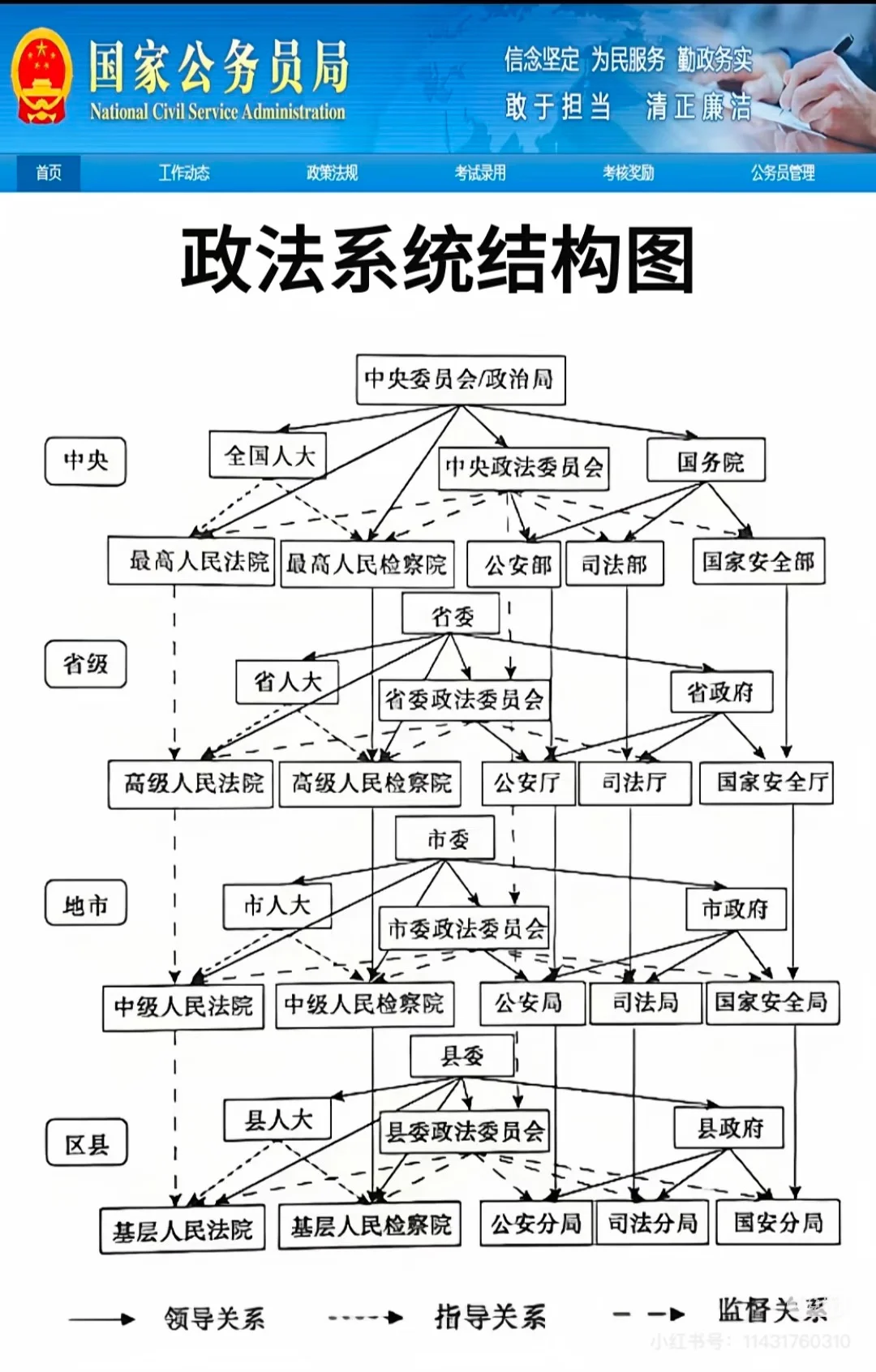 国家公务员局
National Civil Service Administration

信念坚定 为民服务 勤政务实
敢于担当 清正廉洁

首页 工作动态 政策法规 考试录用 考核奖励 公务员管理

政法系统结构图

中央委员会/政治局

中央
全国人大
中央政法委员会
国务院
最高人民法院
最高人民检察院
公安部
司法部
国家安全部

省委
省级
省人大
省委政法委员会
省政府
高级人民法院
高级人民检察院
公安厅
司法厅
国家安全厅

市委
地市
市人大
市委政法委员会
市政府
中级人民法院
中级人民检察院
公安局
司法局
国家安全局

县委
区县
县人大
县委政法委员会
县政府
基层人民法院
基层人民检察院
公安分局
司法分局
国安分局

领导关系
指导关系
监督关系

小红书号：11431760310